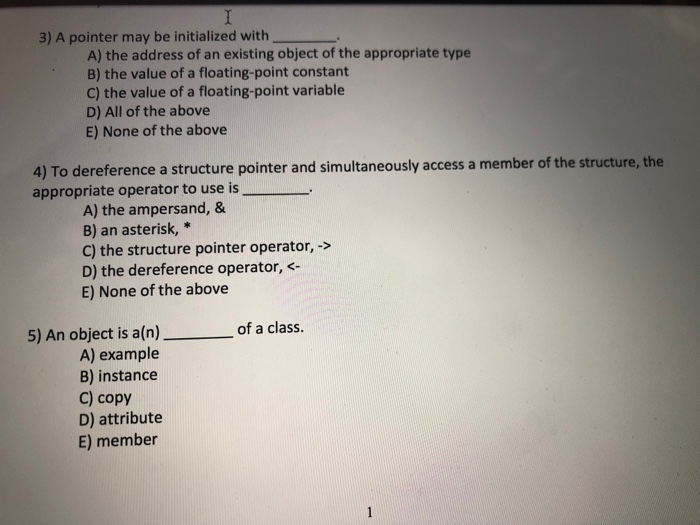 3) A pointer may be initialized with ________.
A) the address of an existing object of the appropriate type
B) the value of a floating-point constant
C) the value of a floating-point variable
D) All of the above
E) None of the above

4) To dereference a structure pointer and simultaneously access a member of the structure, the appropriate operator to use is ________.
A) the ampersand, &
B) an asterisk, *
C) the structure pointer operator, ->
D) the dereference operator, <-
E) None of the above

5) An object is a(n) ________ of a class.
A) example
B) instance
C) copy
D) attribute
E) member

1